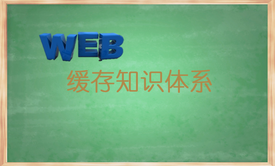 WEB

缓存知识体系